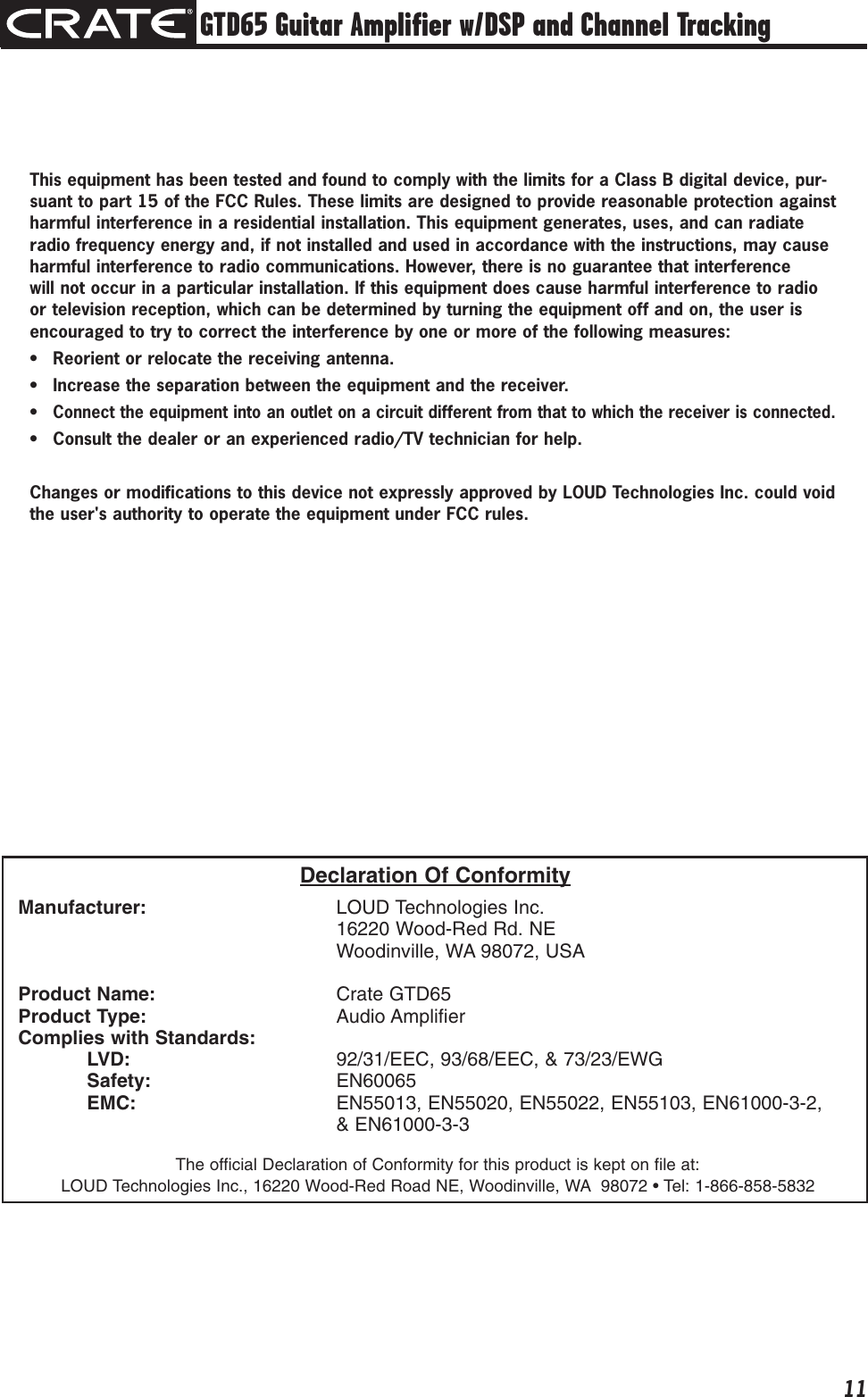 CRATE® GTD65 Guitar Amplifier w/DSP and Channel Tracking

This equipment has been tested and found to comply with the limits for a Class B digital device, pursuant to part 15 of the FCC Rules. These limits are designed to provide reasonable protection against harmful interference in a residential installation. This equipment generates, uses, and can radiate radio frequency energy and, if not installed and used in accordance with the instructions, may cause harmful interference to radio communications. However, there is no guarantee that interference will not occur in a particular installation. If this equipment does cause harmful interference to radio or television reception, which can be determined by turning the equipment off and on, the user is encouraged to try to correct the interference by one or more of the following measures:

• Reorient or relocate the receiving antenna.
• Increase the separation between the equipment and the receiver.
• Connect the equipment into an outlet on a circuit different from that to which the receiver is connected.
• Consult the dealer or an experienced radio/TV technician for help.

Changes or modifications to this device not expressly approved by LOUD Technologies Inc. could void the user's authority to operate the equipment under FCC rules.

Declaration Of Conformity

Manufacturer: LOUD Technologies Inc.
16220 Wood-Red Rd. NE
Woodinville, WA 98072, USA

Product Name: Crate GTD65
Product Type: Audio Amplifier
Complies with Standards:
LVD: 92/31/EEC, 93/68/EEC, & 73/23/EWG
Safety: EN60065
EMC: EN55013, EN55020, EN55022, EN55103, EN61000-3-2, & EN61000-3-3

The official Declaration of Conformity for this product is kept on file at:
LOUD Technologies Inc., 16220 Wood-Red Road NE, Woodinville, WA 98072 • Tel: 1-866-858-5832

11